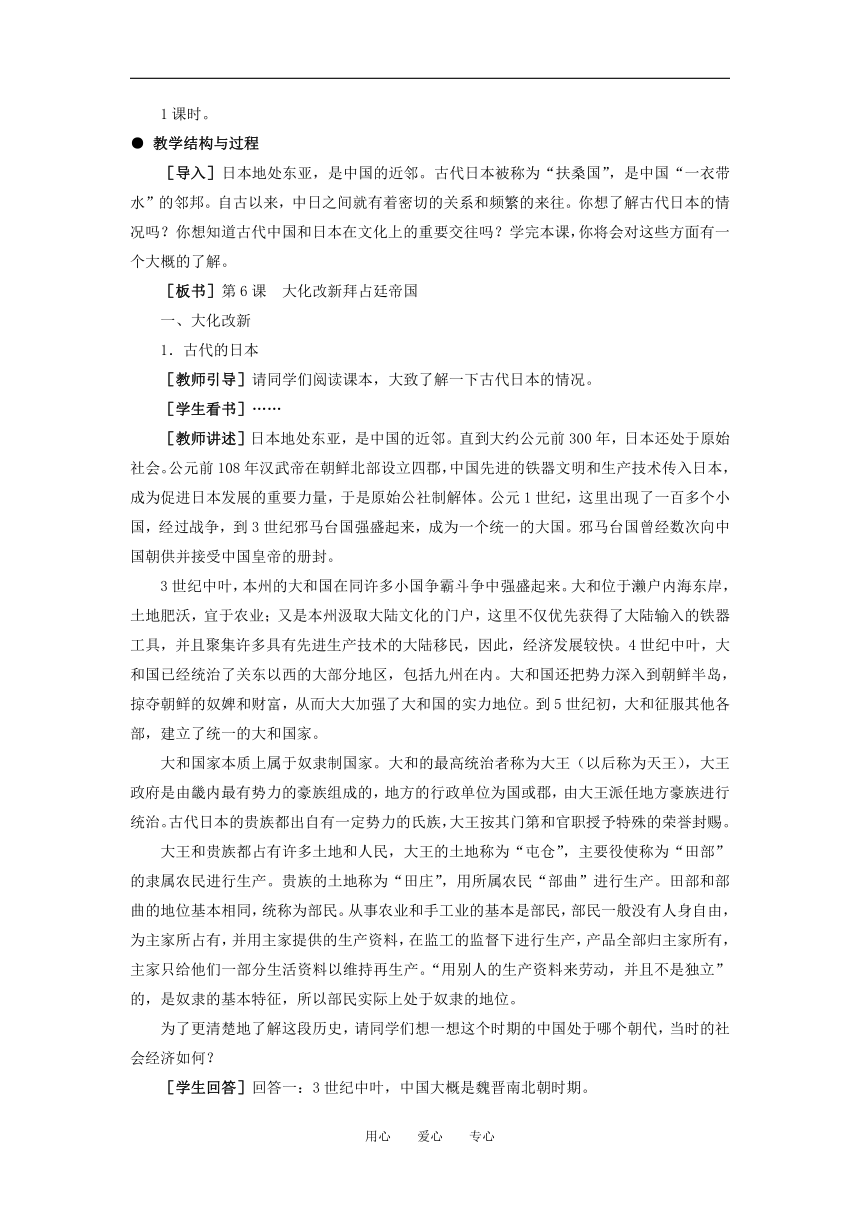 1 课时。

● 教学结构与过程

［导入］日本地处东亚，是中国的近邻。古代日本被称为“扶桑国”，是中国“一衣带水”的邻邦。自古以来，中日之间就有着密切的关系和频繁的来往。你想了解古代日本的情况吗？你想知道古代中国和日本在文化上的重要交往吗？学完本课，你将会对这些方面有一个大概的了解。

［板书］第 6 课　大化改新拜占廷帝国

一、大化改新

1．古代的日本

［教师引导］请同学们阅读课本，大致了解一下古代日本的情况。

［学生看书］……

［教师讲述］日本地处东亚，是中国的近邻。直到大约公元前 300 年，日本还处于原始社会。公元前 108 年汉武帝在朝鲜北部设立四郡，中国先进的铁器文明和生产技术传入日本，成为促进日本发展的重要力量，于是原始公社制解体。公元 1 世纪，这里出现了一百多个小国，经过战争，到 3 世纪邪马台国强盛起来，成为一个统一的大国。邪马台国曾经数次向中国朝供并接受中国皇帝的册封。

3 世纪中叶，本州的大和国在同许多小国争霸斗争中强盛起来。大和位于濑户内海东岸，土地肥沃，宜于农业；又是本州汲取大陆文化的门户，这里不仅优先获得了大陆输入的铁器工具，并且聚集许多具有先进生产技术的大陆移民，因此，经济发展较快。4 世纪中叶，大和国已经统治了关东以西的大部分地区，包括九州在内。大和国还把势力深入到朝鲜半岛，掠夺朝鲜的奴婢和财富，从而大大加强了大和国的实力地位。到 5 世纪初，大和征服其他各部，建立了统一的大和国家。

大和国家本质上属于奴隶制国家。大和的最高统治者称为大王（以后称为天王），大王政府是由畿内最有势力的豪族组成的，地方的行政单位为国或郡，由大王派任地方豪族进行统治。古代日本的贵族都出自有一定势力的氏族，大王按其门第和官职授予特殊的荣誉封赐。

大王和贵族都占有许多土地和人民，大王的土地称为“屯仓”，主要役使称为“田部”的隶属农民进行生产。贵族的土地称为“田庄”，用所属农民“部曲”进行生产。田部和部曲的地位基本相同，统称为部民。从事农业和手工业的基本是部民，部民一般没有人身自由，为主家所占有，并用主家提供的生产资料，在监工的监督下进行生产，产品全部归主家所有，主家只给他们一部分生活资料以维持再生产。“用别人的生产资料来劳动，并且不是独立”的，是奴隶的基本特征，所以部民实际上处于奴隶的地位。

为了更清楚地了解这段历史，请同学们想一想这个时期的中国处于哪个朝代，当时的社会经济如何？

［学生回答］回答一：3 世纪中叶，中国大概是魏晋南北朝时期。

用心　爱心　专心